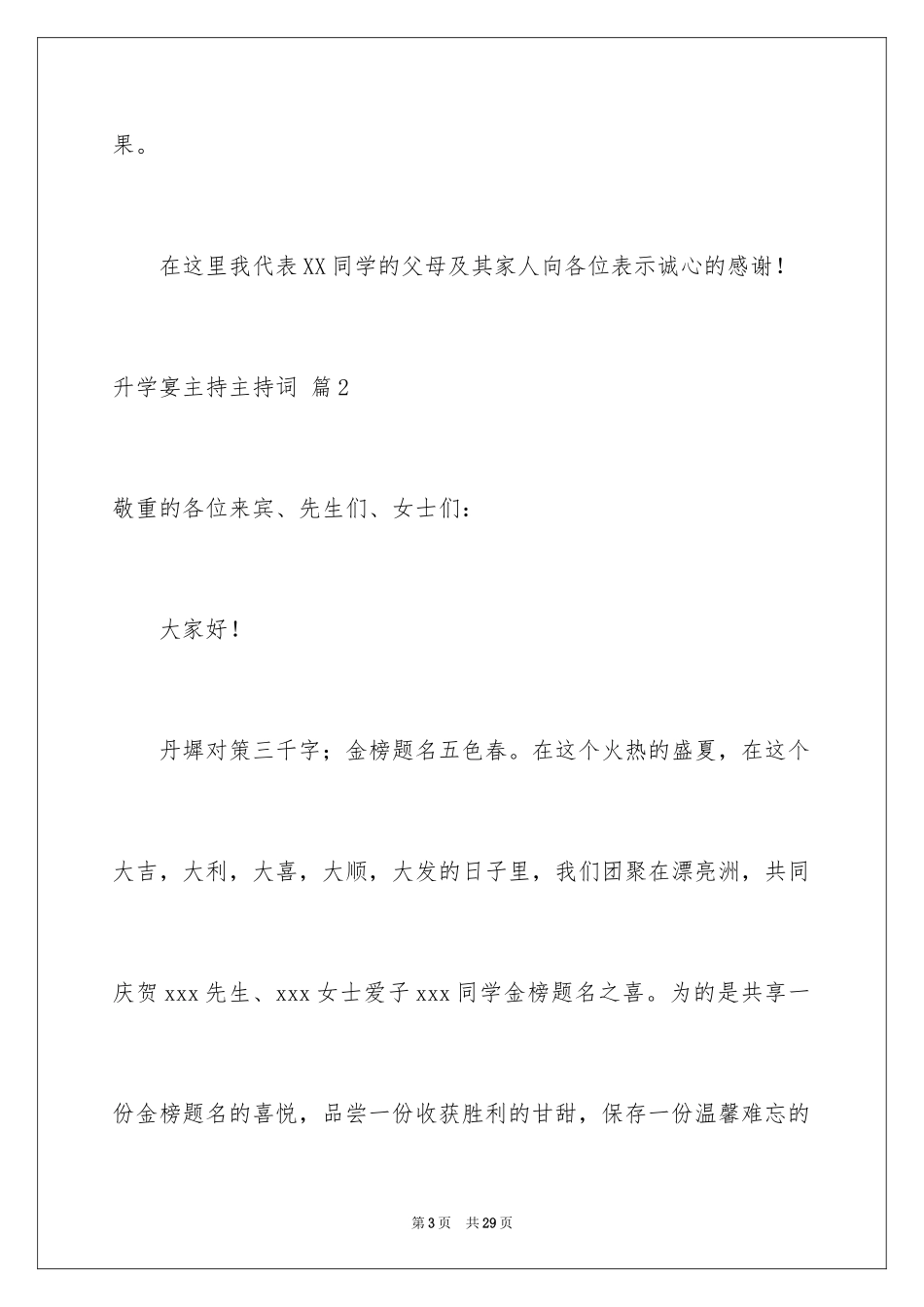 果。

在这里我代表XX同学的父母及其家人向各位表示诚心的感谢！

升学宴主持主持词 篇2

敬重的各位来宾、先生们、女士们：

大家好！

丹墀对策三千字；金榜题名五色春。在这个火热的盛夏，在这个大吉，大利，大喜，大顺，大发的日子里，我们团聚在漂亮洲，共同庆贺xxx先生、xxx女士爱子xxx同学金榜题名之喜。为的是共享一份金榜题名的喜悦，品尝一份收获胜利的甘甜，保存一份温馨难忘的

第3页 共29页